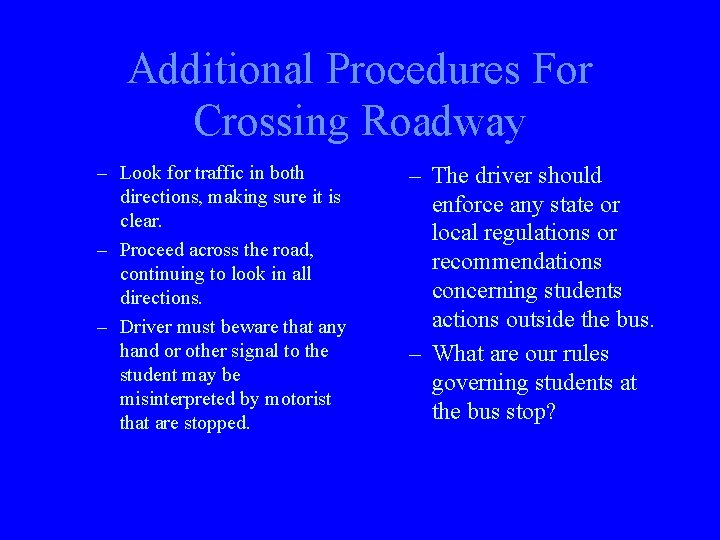 Additional Procedures For Crossing Roadway

– Look for traffic in both directions, making sure it is clear.

– Proceed across the road, continuing to look in all directions.

– Driver must beware that any hand or other signal to the student may be misinterpreted by motorist that are stopped.

– The driver should enforce any state or local regulations or recommendations concerning students actions outside the bus.

– What are our rules governing students at the bus stop?